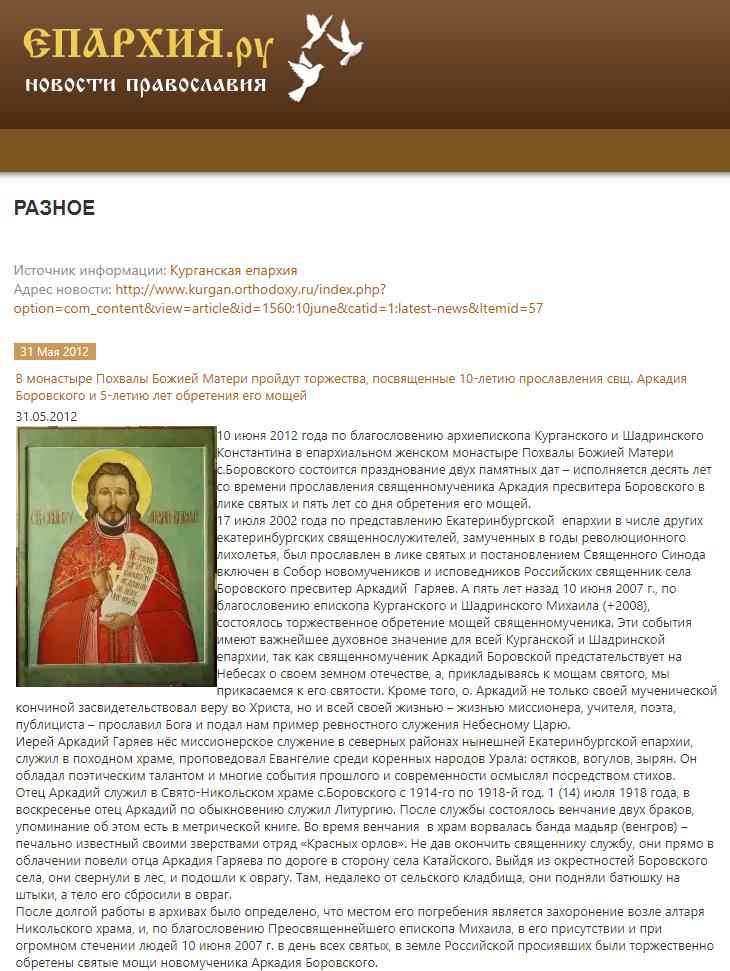 ЕПАРХИЯ.ру
новости православия

РАЗНОЕ

Источник информации: Курганская епархия
Адрес новости: http://www.kurgan.orthodoxy.ru/index.php?option=com_content&view=article&id=1560:10june&catid=1:latest-news&Itemid=57

31 Мая 2012

В монастыре Похвалы Божией Матери пройдут торжества, посвященные 10-летию прославления свщ. Аркадия Боровского и 5-летию лет обретения его мощей

31.05.2012

10 июня 2012 года по благословению архиепископа Курганского и Шадринского Константина в епархиальном женском монастыре Похвалы Божией Матери с.Боровского состоится празднование двух памятных дат – исполняется десять лет со времени прославления священномученика Аркадия пресвитера Боровского в лике святых и пять лет со дня обретения его мощей.
17 июля 2002 года по представлению Екатеринбургской епархии в числе других екатеринбургских священнослужителей, замученных в годы революционного лихолетья, был прославлен в лике святых и постановлением Священного Синода включен в Собор новомучеников и исповедников Российских священник села Боровского пресвитер Аркадий Гаряев. А пять лет назад 10 июня 2007 г., по благословению епископа Курганского и Шадринского Михаила (+2008), состоялось торжественное обретение мощей священномученика. Эти события имеют важнейшее духовное значение для всей Курганской и Шадринской епархии, так как священномученик Аркадий Боровской предстательствует на Небесах о своем земном отечестве, а, прикладываясь к мощам святого, мы прикасаемся к его святости. Кроме того, о. Аркадий не только своей мученической кончиной засвидетельствовал веру во Христа, но и всей своей жизнью – жизнью миссионера, учителя, поэта, публициста – прославил Бога и подал нам пример ревностного служения Небесному Царю.
Иерей Аркадий Гаряев нёс миссионерское служение в северных районах нынешней Екатеринбургской епархии, служил в походном храме, проповедовал Евангелие среди коренных народов Урала: остяков, вогулов, зырян. Он обладал поэтическим талантом и многие события прошлого и современности осмыслял посредством стихов.
Отец Аркадий служил в Свято-Никольском храме с.Боровского с 1914-го по 1918-й год. 1 (14) июля 1918 года, в воскресенье отец Аркадий по обыкновению служил Литургию. После службы состоялось венчание двух браков, упоминание об этом есть в метрической книге. Во время венчания в храм ворвалась банда мадьяр (венгров) – печально известный своими зверствами отряд «Красных орлов». Не дав окончить священнику службу, они прямо в облачении повели отца Аркадия Гаряева по дороге в сторону села Катайского. Выйдя из окрестностей Боровского села, они свернули в лес, и подошли к оврагу. Там, недалеко от сельского кладбища, они подняли батюшку на штыки, а тело его сбросили в овраг.
После долгой работы в архивах было определено, что местом его погребения является захоронение возле алтаря Никольского храма, и, по благословению Преосвященнейшего епископа Михаила, в его присутствии и при огромном стечении людей 10 июня 2007 г. в день всех святых, в земле Российской просиявших были торжественно обретены святые мощи новомученика Аркадия Боровского.